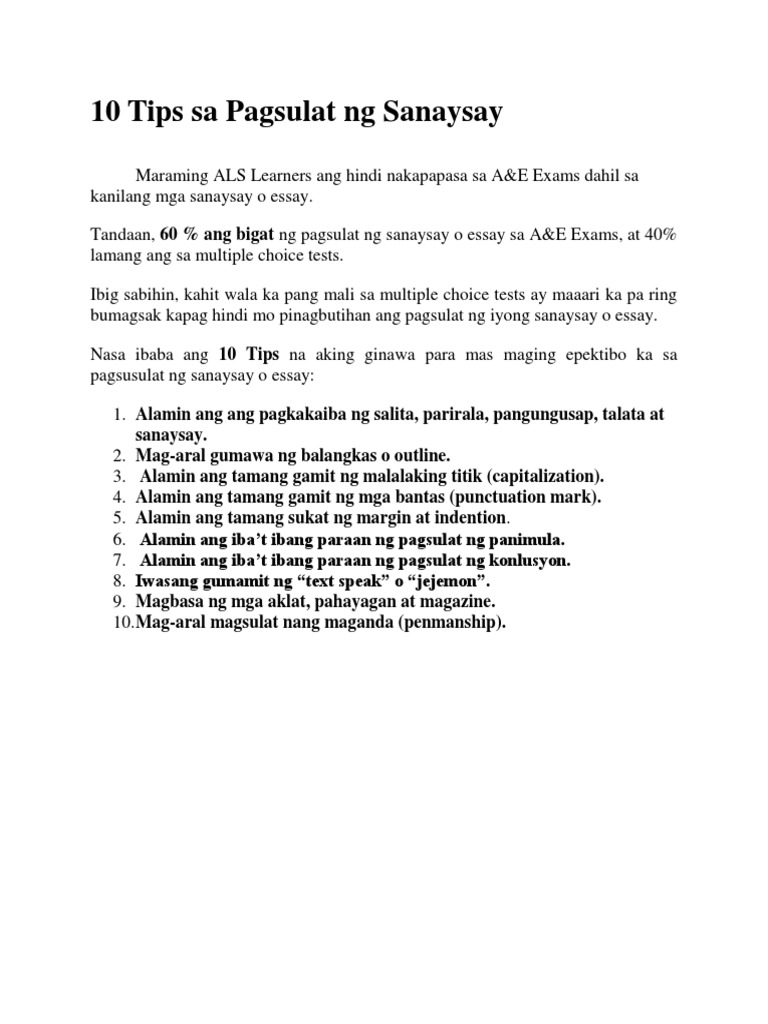 10 Tips sa Pagsulat ng Sanaysay

Maraming ALS Learners ang hindi nakapapasa sa A&E Exams dahil sa kanilang mga sanaysay o essay.

Tandaan, 60 % ang bigat ng pagsulat ng sanaysay o essay sa A&E Exams, at 40% lamang ang sa multiple choice tests.

Ibig sabihin, kahit wala ka pang mali sa multiple choice tests ay maaari ka pa ring bumagsak kapag hindi mo pinagbutihan ang pagsulat ng iyong sanaysay o essay.

Nasa ibaba ang 10 Tips na aking ginawa para mas maging epektibo ka sa pagsusulat ng sanaysay o essay:

1. Alamin ang ang pagkakaiba ng salita, parirala, pangungusap, talata at sanaysay.
2. Mag-aral gumawa ng balangkas o outline.
3. Alamin ang tamang gamit ng malalaking titik (capitalization).
4. Alamin ang tamang gamit ng mga bantas (punctuation mark).
5. Alamin ang tamang sukat ng margin at indention.
6. Alamin ang iba't ibang paraan ng pagsulat ng panimula.
7. Alamin ang iba't ibang paraan ng pagsulat ng konlusyon.
8. Iwasang gumamit ng "text speak" o "jejemon".
9. Magbasa ng mga aklat, pahayagan at magazine.
10. Mag-aral magsulat nang maganda (penmanship).